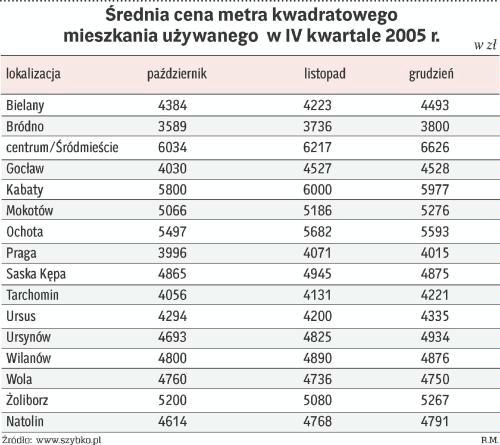 Średnia cena metra kwadratowego mieszkania używanego w IV kwartale 2005 r.

w zł

| lokalizacja | październik | listopad | grudzień |
|---|---|---|---|
| Bielany | 4384 | 4223 | 4493 |
| Bródno | 3589 | 3736 | 3800 |
| centrum/Śródmieście | 6034 | 6217 | 6626 |
| Gocław | 4030 | 4527 | 4528 |
| Kabaty | 5800 | 6000 | 5977 |
| Mokotów | 5066 | 5186 | 5276 |
| Ochota | 5497 | 5682 | 5593 |
| Praga | 3996 | 4071 | 4015 |
| Saska Kępa | 4865 | 4945 | 4875 |
| Tarchomin | 4056 | 4131 | 4221 |
| Ursus | 4294 | 4200 | 4335 |
| Ursynów | 4693 | 4825 | 4934 |
| Wilanów | 4800 | 4890 | 4876 |
| Wola | 4760 | 4736 | 4750 |
| Żoliborz | 5200 | 5080 | 5267 |
| Natolin | 4614 | 4768 | 4791 |

Źródło: www.szybko.pl

R.M.